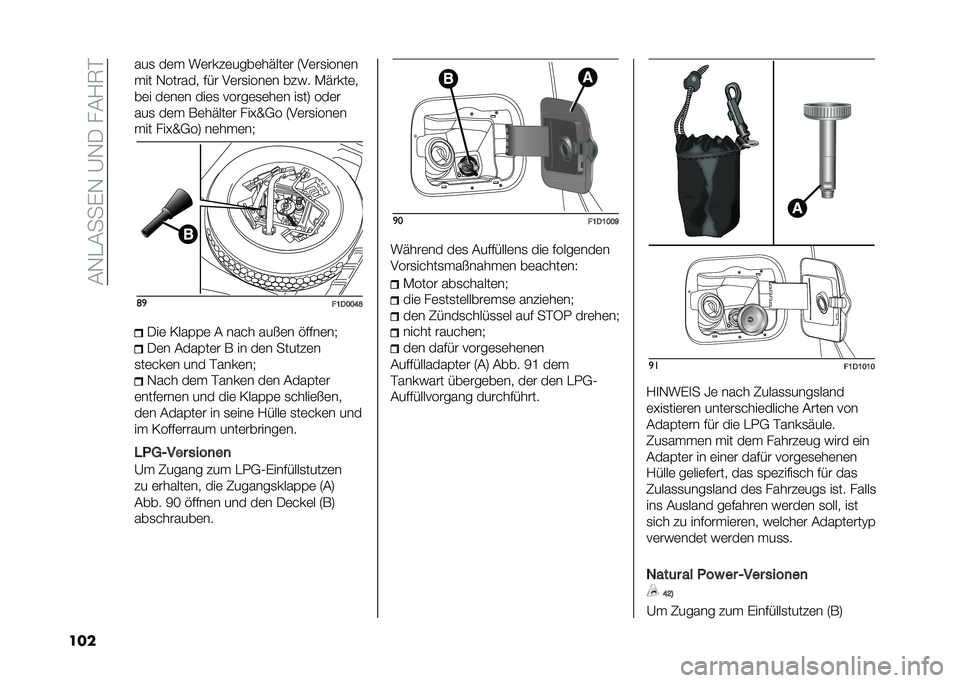 ANLASSEN UND FAHRT

aus dem Werkzeugbehälter (Versionen mit Notrad, für Versionen bzw. Märkte, bei denen dies vorgesehen ist) oder aus dem Behälter Fix&Go (Versionen mit Fix&Go) nehmen;

B

89 F1D0048

Die Klappe A nach außen öffnen;
Den Adapter B in den Stutzen stecken und Tanken;
Nach dem Tanken den Adapter entfernen und die Klappe schließen, den Adapter in seine Hülle stecken und im Kofferraum unterbringen.

LPG-Versionen

Um Zugang zum LPG-Einfüllstutzen zu erhalten, die Zugangsklappe (A) Abb. 90 öffnen und den Deckel (B) abschrauben.

B A

90 F1D1009

Während des Auffüllens die folgenden Vorsichtsmaßnahmen beachten:
Motor abschalten;
die Feststellbremse anziehen;
den Zündschlüssel auf STOP drehen;
nicht rauchen;
den dafür vorgesehenen Auffülladapter (A) Abb. 91 dem Tankwart übergeben, der den LPG-Auffüllvorgang durchführt.

A

91 F1D1010

HINWEIS Je nach Zulassungsland existieren unterschiedliche Arten von Adaptern für die LPG Tanksäule. Zusammen mit dem Fahrzeug wird ein Adapter in einer dafür vorgesehenen Hülle geliefert, das spezifisch für das Zulassungsland des Fahrzeugs ist. Falls ins Ausland gefahren werden soll, ist sich zu informieren, welcher Adaptertyp verwendet werden muss.

Natural Power-Versionen

42)

Um Zugang zum Einfüllstutzen (B)

102

carmanualsonline.info